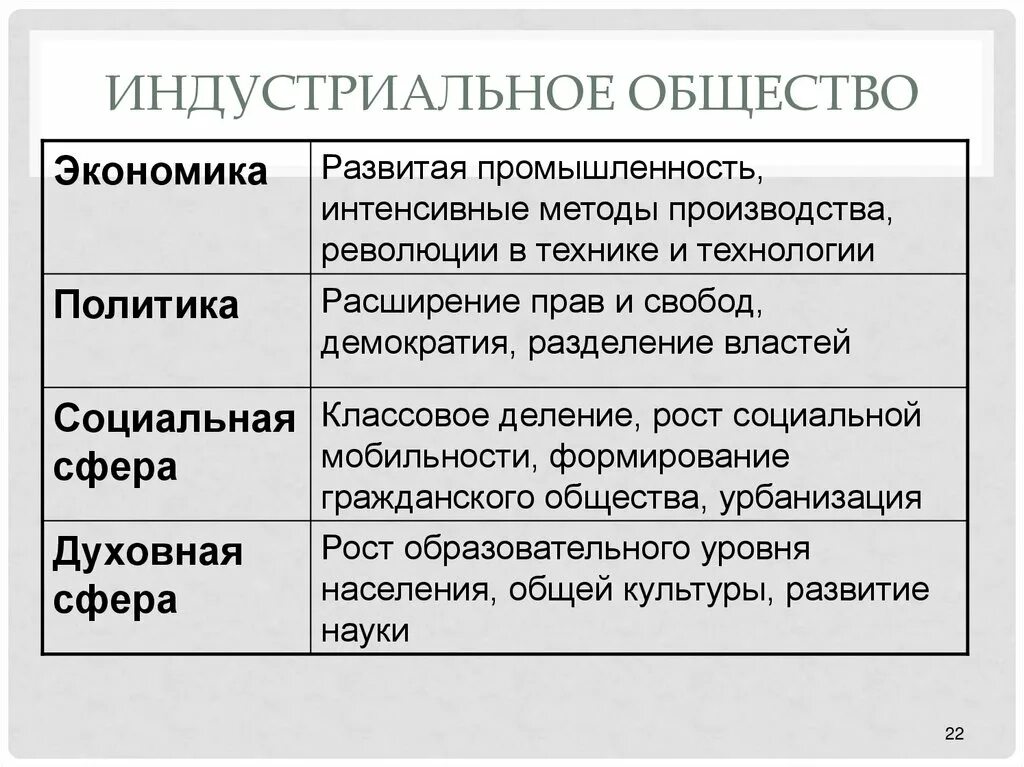 ИНДУСТРИАЛЬНОЕ ОБЩЕСТВО

| Экономика | Развитая промышленность, интенсивные методы производства, революции в технике и технологии |
|---|---|
| Политика | Расширение прав и свобод, демократия, разделение властей |
| Социальная сфера | Классовое деление, рост социальной мобильности, формирование гражданского общества, урбанизация |
| Духовная сфера | Рост образовательного уровня населения, общей культуры, развитие науки |

22